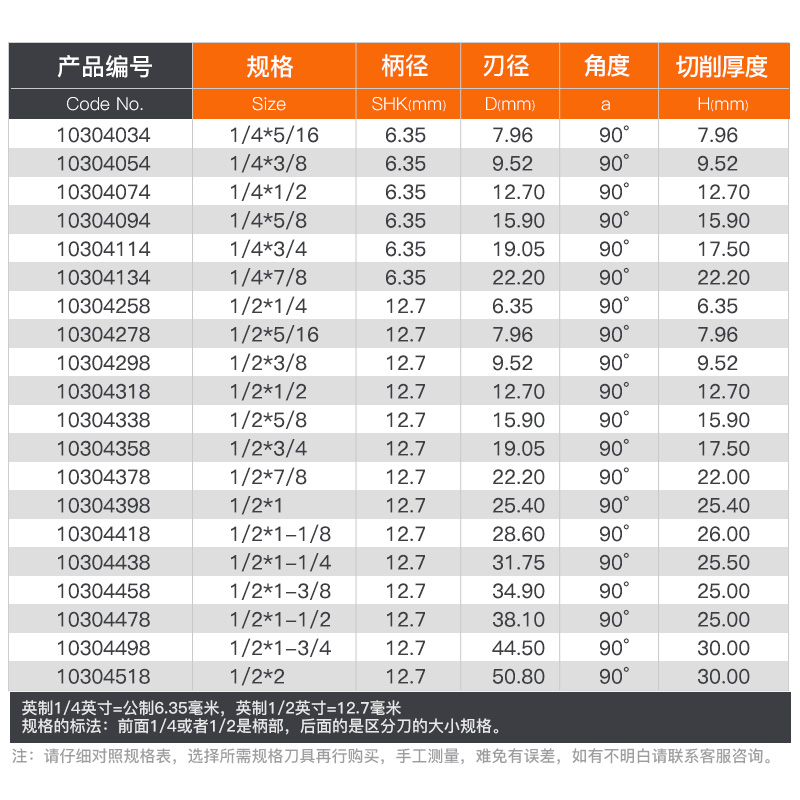 | 产品编号 | 规格 | 柄径 | 刃径 | 角度 | 切削厚度 |
|---|---|---|---|---|---|
| Code No. | Size | SHK(mm) | D(mm) | a | H(mm) |
| 10304034 | 1/4*5/16 | 6.35 | 7.96 | 90° | 7.96 |
| 10304054 | 1/4*3/8 | 6.35 | 9.52 | 90° | 9.52 |
| 10304074 | 1/4*1/2 | 6.35 | 12.70 | 90° | 12.70 |
| 10304094 | 1/4*5/8 | 6.35 | 15.90 | 90° | 15.90 |
| 10304114 | 1/4*3/4 | 6.35 | 19.05 | 90° | 17.50 |
| 10304134 | 1/4*7/8 | 6.35 | 22.20 | 90° | 22.20 |
| 10304258 | 1/2*1/4 | 12.7 | 6.35 | 90° | 6.35 |
| 10304278 | 1/2*5/16 | 12.7 | 7.96 | 90° | 7.96 |
| 10304298 | 1/2*3/8 | 12.7 | 9.52 | 90° | 9.52 |
| 10304318 | 1/2*1/2 | 12.7 | 12.70 | 90° | 12.70 |
| 10304338 | 1/2*5/8 | 12.7 | 15.90 | 90° | 15.90 |
| 10304358 | 1/2*3/4 | 12.7 | 19.05 | 90° | 17.50 |
| 10304378 | 1/2*7/8 | 12.7 | 22.20 | 90° | 22.00 |
| 10304398 | 1/2*1 | 12.7 | 25.40 | 90° | 25.40 |
| 10304418 | 1/2*1-1/8 | 12.7 | 28.60 | 90° | 26.00 |
| 10304438 | 1/2*1-1/4 | 12.7 | 31.75 | 90° | 25.50 |
| 10304458 | 1/2*1-3/8 | 12.7 | 34.90 | 90° | 25.00 |
| 10304478 | 1/2*1-1/2 | 12.7 | 38.10 | 90° | 25.00 |
| 10304498 | 1/2*1-3/4 | 12.7 | 44.50 | 90° | 30.00 |
| 10304518 | 1/2*2 | 12.7 | 50.80 | 90° | 30.00 |

英制1/4英寸=公制6.35毫米，英制1/2英寸=12.7毫米
规格的标法：前面1/4或者1/2是柄部，后面的是区分刀的大小规格。

注：请仔细对照规格表，选择所需规格刀具再行购买，手工测量，难免有误差，如有不明白请联系客服咨询。